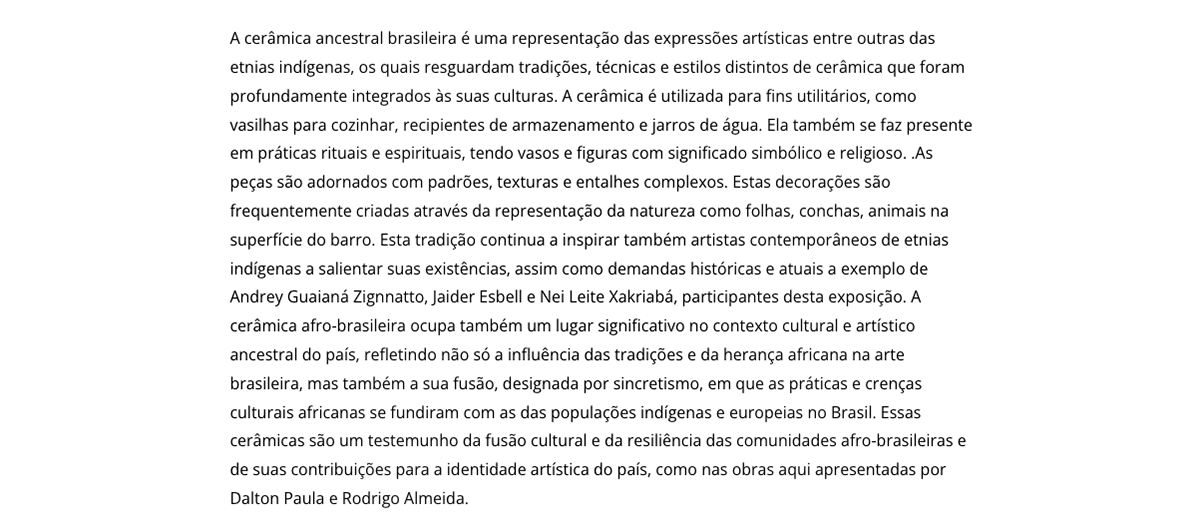 A cerâmica ancestral brasileira é uma representação das expressões artísticas entre outras das etnias indígenas, os quais resguardam tradições, técnicas e estilos distintos de cerâmica que foram profundamente integrados às suas culturas. A cerâmica é utilizada para fins utilitários, como vasilhas para cozinhar, recipientes de armazenamento e jarros de água. Ela também se faz presente em práticas rituais e espirituais, tendo vasos e figuras com significado simbólico e religioso. .As peças são adornados com padrões, texturas e entalhes complexos. Estas decorações são frequentemente criadas através da representação da natureza como folhas, conchas, animais na superfície do barro. Esta tradição continua a inspirar também artistas contemporâneos de etnias indígenas a salientar suas existências, assim como demandas históricas e atuais a exemplo de Andrey Guaianá Zignnatto, Jaider Esbell e Nei Leite Xakriabá, participantes desta exposição. A cerâmica afro-brasileira ocupa também um lugar significativo no contexto cultural e artístico ancestral do país, refletindo não só a influência das tradições e da herança africana na arte brasileira, mas também a sua fusão, designada por sincretismo, em que as práticas e crenças culturais africanas se fundiram com as das populações indígenas e europeias no Brasil. Essas cerâmicas são um testemunho da fusão cultural e da resiliência das comunidades afro-brasileiras e de suas contribuições para a identidade artística do país, como nas obras aqui apresentadas por Dalton Paula e Rodrigo Almeida.